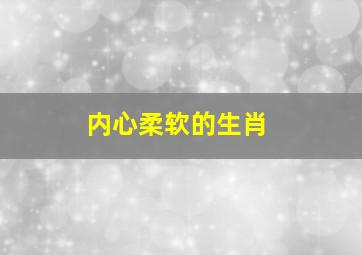 内心柔软的生肖